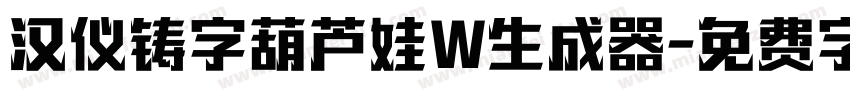 汉仪铸字葫芦娃W生成器-免费字